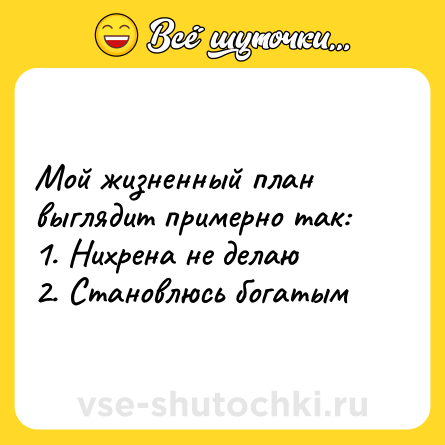 Всё шуточки...

Мой жизненный план выглядит примерно так:
1. Нихрена не делаю
2. Становлюсь богатым

vse-shutochki.ru